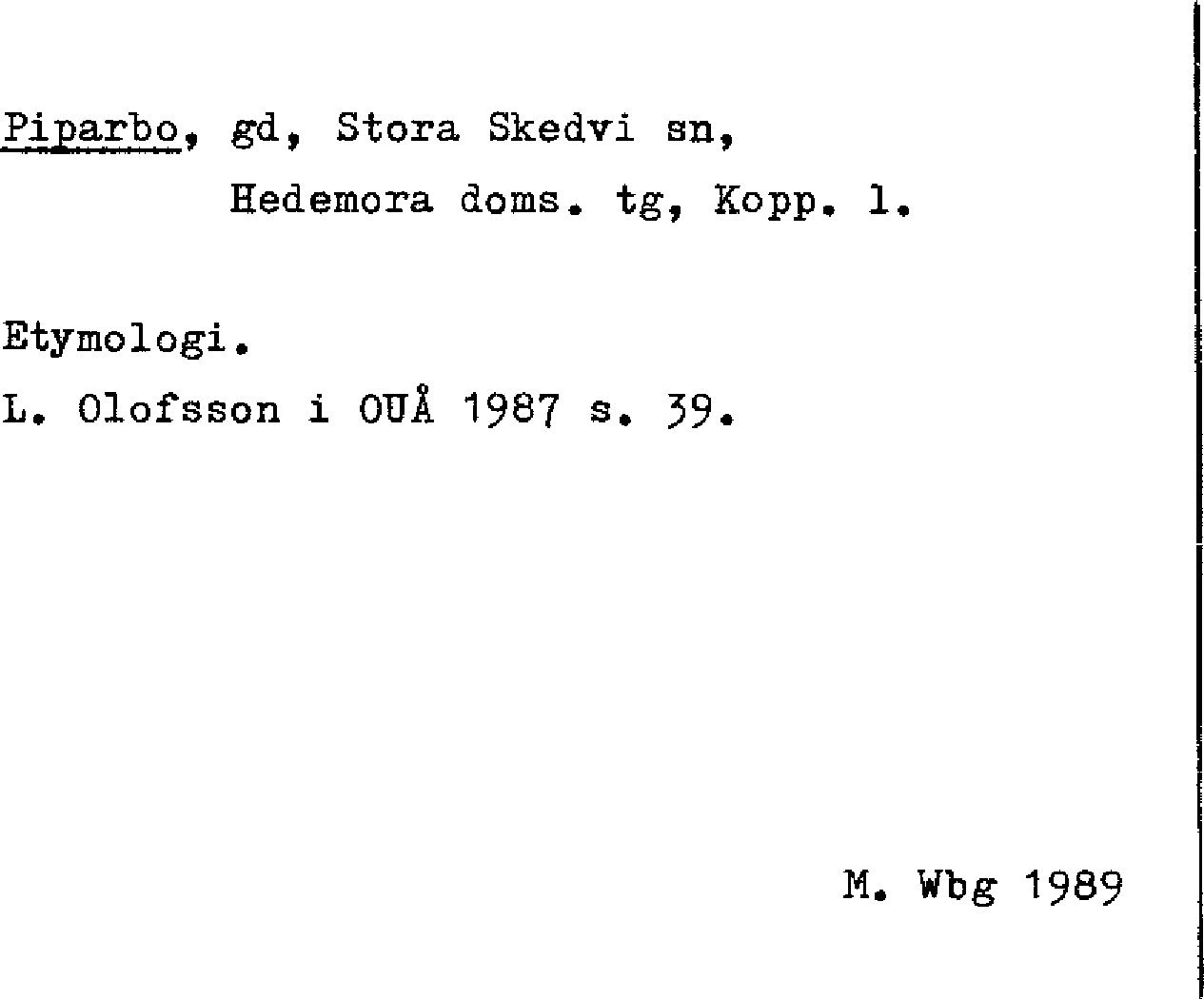 Piparbo, gd, Stora Skedvi sn,
Hedemora doms. tg, Kopp. l.

Etymologi.
L. Olofsson i OUÅ 1987 s. 39.

M. Wbg 1989